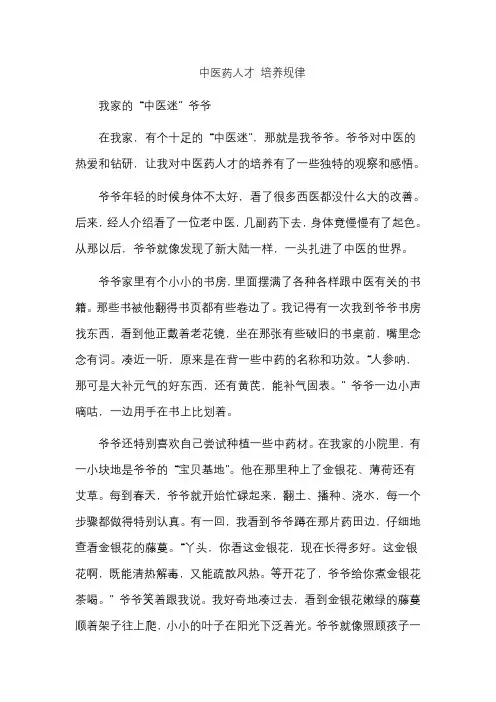 中医药人才 培养规律

我家的“中医迷”爷爷

在我家，有个十足的“中医迷”，那就是我爷爷。爷爷对中医的热爱和钻研，让我对中医药人才的培养有了一些独特的观察和感悟。

爷爷年轻的时候身体不太好，看了很多西医都没什么大的改善。后来，经人介绍看了一位老中医，几副药下去，身体竟慢慢有了起色。从那以后，爷爷就像发现了新大陆一样，一头扎进了中医的世界。

爷爷家里有个小小的书房，里面摆满了各种各样跟中医有关的书籍。那些书被他翻得书页都有些卷边了。我记得有一次我到爷爷书房找东西，看到他正戴着老花镜，坐在那张有些破旧的书桌前，嘴里念念有词。凑近一听，原来是在背一些中药的名称和功效。“人参呐，那可是大补元气的好东西，还有黄芪，能补气固表。”爷爷一边小声嘀咕，一边用手在书上比划着。

爷爷还特别喜欢自己尝试种植一些中药材。在我家的小院里，有一小块地是爷爷的“宝贝基地”。他在那里种上了金银花、薄荷还有艾草。每到春天，爷爷就开始忙碌起来，翻土、播种、浇水，每一个步骤都做得特别认真。有一回，我看到爷爷蹲在那片药田边，仔细地查看金银花的藤蔓。“丫头，你看这金银花，现在长得多好。这金银花啊，既能清热解毒，又能疏散风热。等开花了，爷爷给你煮金银花茶喝。”爷爷笑着跟我说。我好奇地凑过去，看到金银花嫩绿的藤蔓顺着架子往上爬，小小的叶子在阳光下泛着光。爷爷就像照顾孩子一